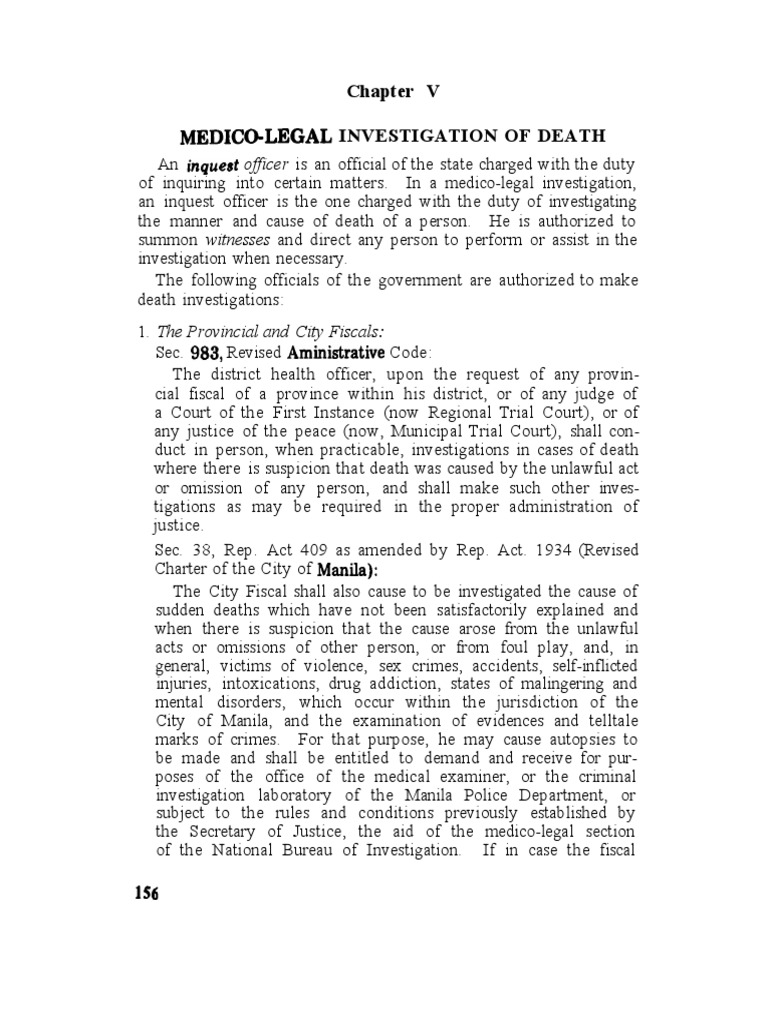 Chapter V

MEDICO-LEGAL INVESTIGATION OF DEATH

An inquest officer is an official of the state charged with the duty of inquiring into certain matters. In a medico-legal investigation, an inquest officer is the one charged with the duty of investigating the manner and cause of death of a person. He is authorized to summon witnesses and direct any person to perform or assist in the investigation when necessary.

The following officials of the government are authorized to make death investigations:

1. The Provincial and City Fiscals:

Sec. 983, Revised Aministrative Code:

The district health officer, upon the request of any provincial fiscal of a province within his district, or of any judge of a Court of the First Instance (now Regional Trial Court), or of any justice of the peace (now, Municipal Trial Court), shall conduct in person, when practicable, investigations in cases of death where there is suspicion that death was caused by the unlawful act or omission of any person, and shall make such other investigations as may be required in the proper administration of justice.

Sec. 38, Rep. Act 409 as amended by Rep. Act. 1934 (Revised Charter of the City of Manila):

The City Fiscal shall also cause to be investigated the cause of sudden deaths which have not been satisfactorily explained and when there is suspicion that the cause arose from the unlawful acts or omissions of other person, or from foul play, and, in general, victims of violence, sex crimes, accidents, self-inflicted injuries, intoxications, drug addiction, states of malingering and mental disorders, which occur within the jurisdiction of the City of Manila, and the examination of evidences and telltale marks of crimes. For that purpose, he may cause autopsies to be made and shall be entitled to demand and receive for purposes of the office of the medical examiner, or the criminal investigation laboratory of the Manila Police Department, or subject to the rules and conditions previously established by the Secretary of Justice, the aid of the medico-legal section of the National Bureau of Investigation. If in case the fiscal

156